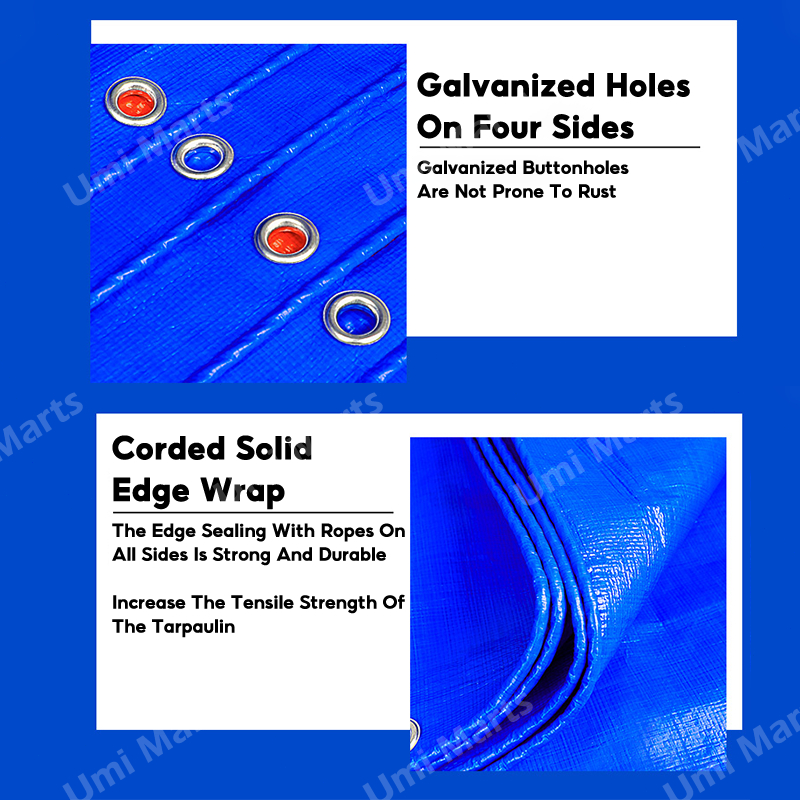 Galvanized Holes On Four Sides

Galvanized Buttonholes Are Not Prone To Rust

Corded Solid Edge Wrap

The Edge Sealing With Ropes On All Sides Is Strong And Durable

Increase The Tensile Strength Of The Tarpaulin

Umi Marts